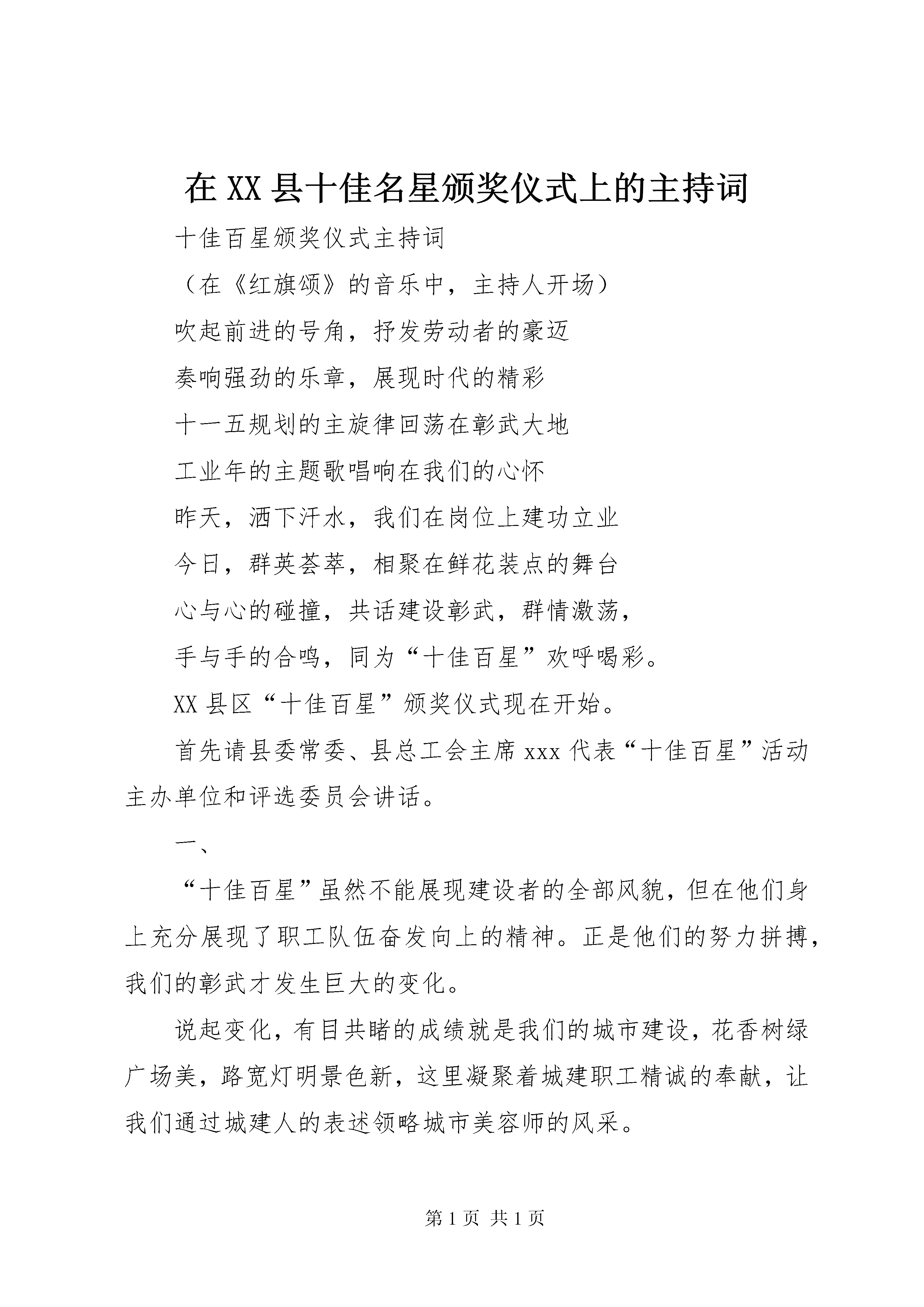 在XX县十佳名星颁奖仪式上的主持词

十佳百星颁奖仪式主持词

（在《红旗颂》的音乐中，主持人开场）

吹起前进的号角，抒发劳动者的豪迈

奏响强劲的乐章，展现时代的精彩

十一五规划的主旋律回荡在彰武大地

工业年的主题歌唱响在我们的心怀

昨天，洒下汗水，我们在岗位上建功立业

今日，群英荟萃，相聚在鲜花装点的舞台

心与心的碰撞，共话建设彰武，群情激荡，

手与手的合鸣，同为“十佳百星”欢呼喝彩。

XX县区“十佳百星”颁奖仪式现在开始。

首先请县委常委、县总工会主席xxx代表“十佳百星”活动主办单位和评选委员会讲话。

一、

“十佳百星”虽然不能展现建设者的全部风貌，但在他们身上充分展现了职工队伍奋发向上的精神。正是他们的努力拼搏，我们的彰武才发生巨大的变化。

说起变化，有目共睹的成绩就是我们的城市建设，花香树绿广场美，路宽灯明景色新，这里凝聚着城建职工精诚的奉献，让我们通过城建人的表述领略城市美容师的风采。

第1页 共1页